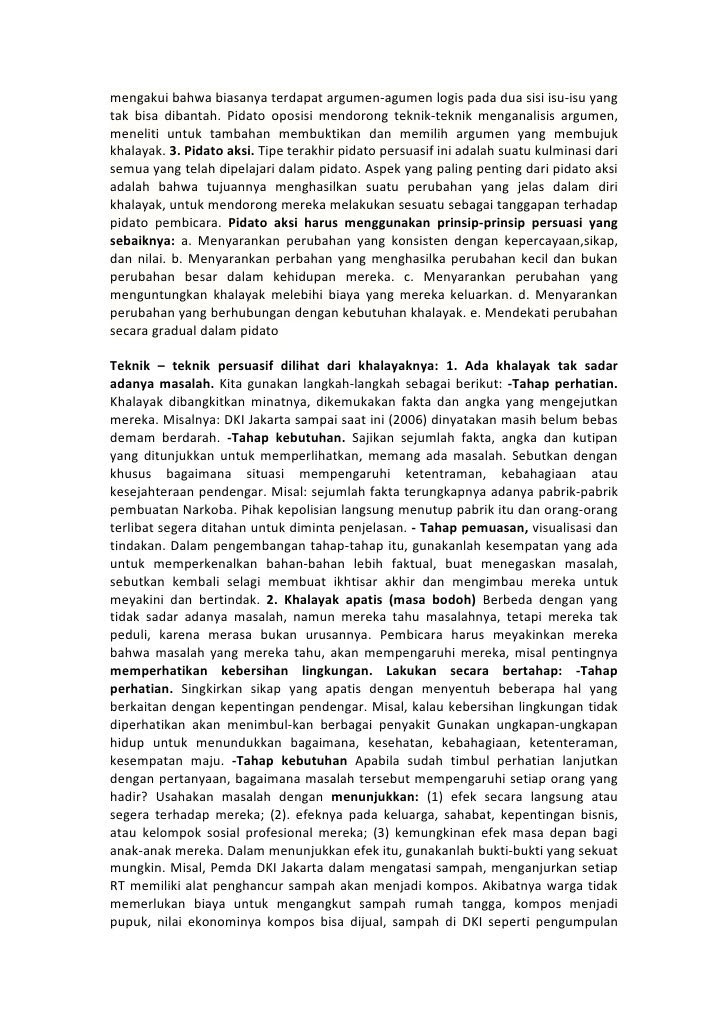 mengakui bahwa biasanya terdapat argumen-agumen logis pada dua sisi isu-isu yang tak bisa dibantah. Pidato oposisi mendorong teknik-teknik menganalisis argumen, meneliti untuk tambahan membuktikan dan memilih argumen yang membujuk khalayak. 3. Pidato aksi. Tipe terakhir pidato persuasif ini adalah suatu kulminasi dari semua yang telah dipelajari dalam pidato. Aspek yang paling penting dari pidato aksi adalah bahwa tujuannya menghasilkan suatu perubahan yang jelas dalam diri khalayak, untuk mendorong mereka melakukan sesuatu sebagai tanggapan terhadap pidato pembicara. Pidato aksi harus menggunakan prinsip-prinsip persuasi yang sebaiknya: a. Menyarankan perubahan yang konsisten dengan kepercayaan,sikap, dan nilai. b. Menyarankan perbahan yang menghasilka perubahan kecil dan bukan perubahan besar dalam kehidupan mereka. c. Menyarankan perubahan yang menguntungkan khalayak melebihi biaya yang mereka keluarkan. d. Menyarankan perubahan yang berhubungan dengan kebutuhan khalayak. e. Mendekati perubahan secara gradual dalam pidato

Teknik – teknik persuasif dilihat dari khalayaknya: 1. Ada khalayak tak sadar adanya masalah. Kita gunakan langkah-langkah sebagai berikut: -Tahap perhatian. Khalayak dibangkitkan minatnya, dikemukakan fakta dan angka yang mengejutkan mereka. Misalnya: DKI Jakarta sampai saat ini (2006) dinyatakan masih belum bebas demam berdarah. -Tahap kebutuhan. Sajikan sejumlah fakta, angka dan kutipan yang ditunjukkan untuk memperlihatkan, memang ada masalah. Sebutkan dengan khusus bagaimana situasi mempengaruhi ketentraman, kebahagiaan atau kesejahteraan pendengar. Misal: sejumlah fakta terungkapnya adanya pabrik-pabrik pembuatan Narkoba. Pihak kepolisian langsung menutup pabrik itu dan orang-orang terlibat segera ditahan untuk diminta penjelasan. - Tahap pemuasan, visualisasi dan tindakan. Dalam pengembangan tahap-tahap itu, gunakanlah kesempatan yang ada untuk memperkenalkan bahan-bahan lebih faktual, buat menegaskan masalah, sebutkan kembali selagi membuat ikhtisar akhir dan mengimbau mereka untuk meyakini dan bertindak. 2. Khalayak apatis (masa bodoh) Berbeda dengan yang tidak sadar adanya masalah, namun mereka tahu masalahnya, tetapi mereka tak peduli, karena merasa bukan urusannya. Pembicara harus meyakinkan mereka bahwa masalah yang mereka tahu, akan mempengaruhi mereka, misal pentingnya memperhatikan kebersihan lingkungan. Lakukan secara bertahap: -Tahap perhatian. Singkirkan sikap yang apatis dengan menyentuh beberapa hal yang berkaitan dengan kepentingan pendengar. Misal, kalau kebersihan lingkungan tidak diperhatikan akan menimbul-kan berbagai penyakit Gunakan ungkapan-ungkapan hidup untuk menundukkan bagaimana, kesehatan, kebahagiaan, ketenteraman, kesempatan maju. -Tahap kebutuhan Apabila sudah timbul perhatian lanjutkan dengan pertanyaan, bagaimana masalah tersebut mempengaruhi setiap orang yang hadir? Usahakan masalah dengan menunjukkan: (1) efek secara langsung atau segera terhadap mereka; (2). efeknya pada keluarga, sahabat, kepentingan bisnis, atau kelompok sosial profesional mereka; (3) kemungkinan efek masa depan bagi anak-anak mereka. Dalam menunjukkan efek itu, gunakanlah bukti-bukti yang sekuat mungkin. Misal, Pemda DKI Jakarta dalam mengatasi sampah, menganjurkan setiap RT memiliki alat penghancur sampah akan menjadi kompos. Akibatnya warga tidak memerlukan biaya untuk mengangkut sampah rumah tangga, kompos menjadi pupuk, nilai ekonominya kompos bisa dijual, sampah di DKI seperti pengumpulan